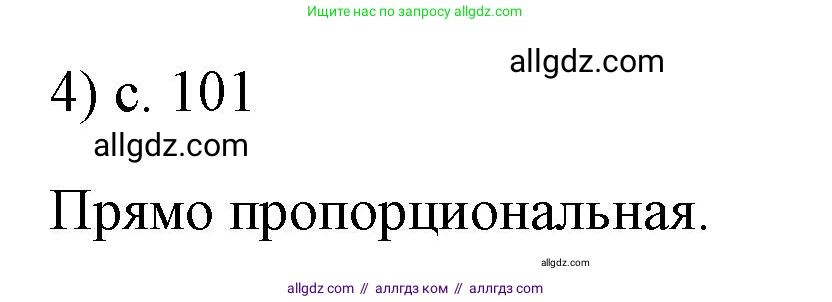 Ищите нас по запросу allgdz.com

allgdz.com

4) с. 101

allgdz.com

Прямо пропорциональная.

allgdz.com

allgdz com // аллгдз ком // аллгдз com